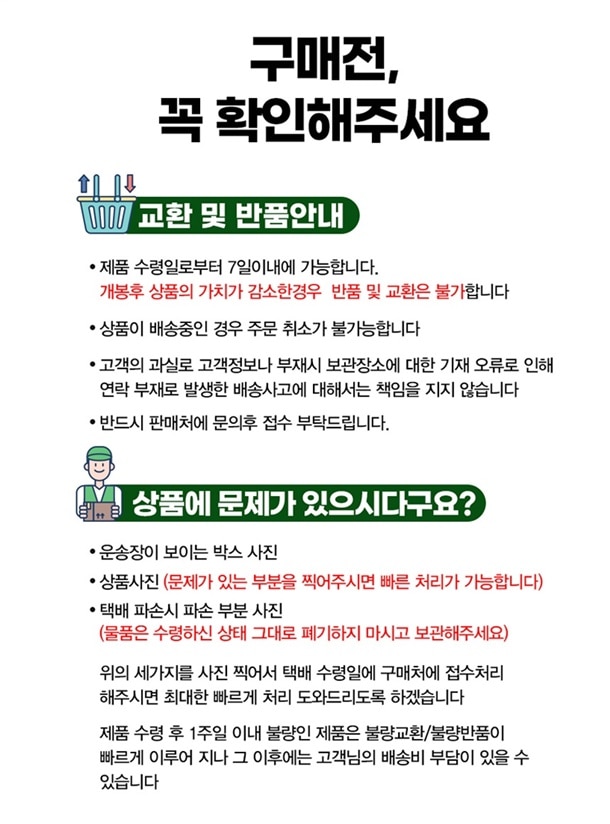 구매전,
꼭 확인해주세요

교환 및 반품안내

• 제품 수령일로부터 7일이내에 가능합니다.
개봉후 상품의 가치가 감소한경우 반품 및 교환은 불가합니다

• 상품이 배송중인 경우 주문 취소가 불가능합니다

• 고객의 과실로 고객정보나 부재시 보관장소에 대한 기재 오류로 인해 연락 부재로 발생한 배송사고에 대해서는 책임을 지지 않습니다

• 반드시 판매처에 문의후 접수 부탁드립니다.

상품에 문제가 있으시다구요?

• 운송장이 보이는 박스 사진

• 상품사진 (문제가 있는 부분을 찍어주시면 빠른 처리가 가능합니다)

• 택배 파손시 파손 부분 사진
(물품은 수령하신 상태 그대로 폐기하지 마시고 보관해주세요)

위의 세가지를 사진 찍어서 택배 수령일에 구매처에 접수처리 해주시면 최대한 빠르게 처리 도와드리도록 하겠습니다

제품 수령 후 1주일 이내 불량인 제품은 불량교환/불량반품이 빠르게 이루어 지나 그 이후에는 고객님의 배송비 부담이 있을 수 있습니다